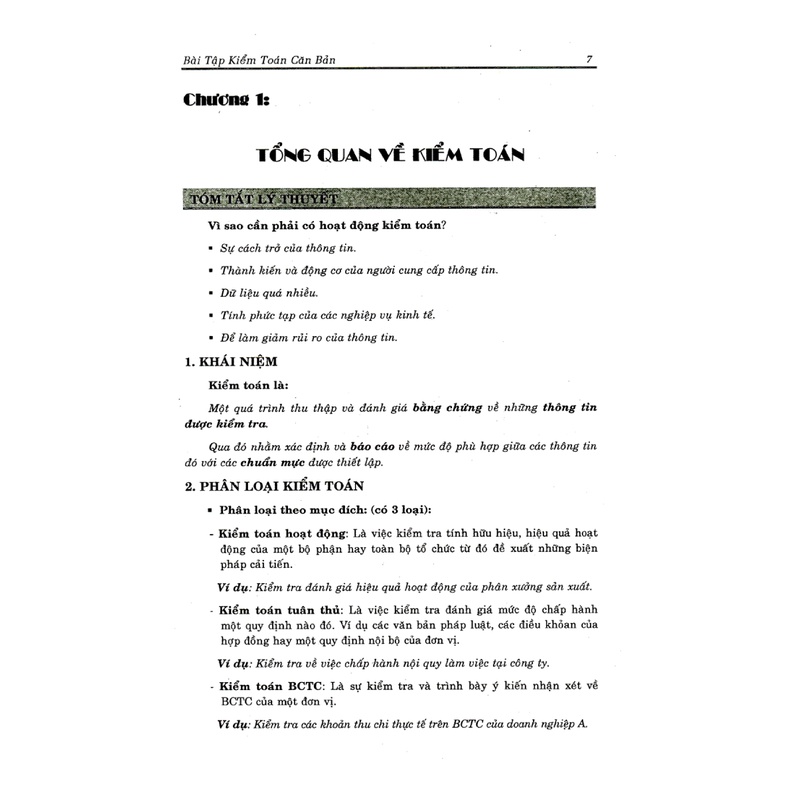 Bài Tập Kiểm Toán Căn Bản 7

Chương 1:

TỔNG QUAN VỀ KIỂM TOÁN

TÓM TẮT LÝ THUYẾT

Vì sao cần phải có hoạt động kiểm toán?

▪ Sự cách trở của thông tin.

▪ Thành kiến và động cơ của người cung cấp thông tin.

▪ Dữ liệu quá nhiều.

▪ Tính phức tạp của các nghiệp vụ kinh tế.

▪ Để làm giảm rủi ro của thông tin.

1. KHÁI NIỆM

Kiểm toán là:

Một quá trình thu thập và đánh giá bằng chứng về những thông tin được kiểm tra.

Qua đó nhằm xác định và báo cáo về mức độ phù hợp giữa các thông tin đó với các chuẩn mực được thiết lập.

2. PHÂN LOẠI KIỂM TOÁN

▪ Phân loại theo mục đích: (có 3 loại):

- Kiểm toán hoạt động: Là việc kiểm tra tính hữu hiệu, hiệu quả hoạt động của một bộ phận hay toàn bộ tổ chức từ đó đề xuất những biện pháp cải tiến.

Ví dụ: Kiểm tra đánh giá hiệu quả hoạt động của phân xưởng sản xuất.

- Kiểm toán tuân thủ: Là việc kiểm tra đánh giá mức độ chấp hành một quy định nào đó. Ví dụ các văn bản pháp luật, các điều khoản của hợp đồng hay một quy định nội bộ của đơn vị.

Ví dụ: Kiểm tra về việc chấp hành nội quy làm việc tại công ty.

- Kiểm toán BCTC: Là sự kiểm tra và trình bày ý kiến nhận xét về BCTC của một đơn vị.

Ví dụ: Kiểm tra các khoản thu chi thực tế trên BCTC của doanh nghiệp A.